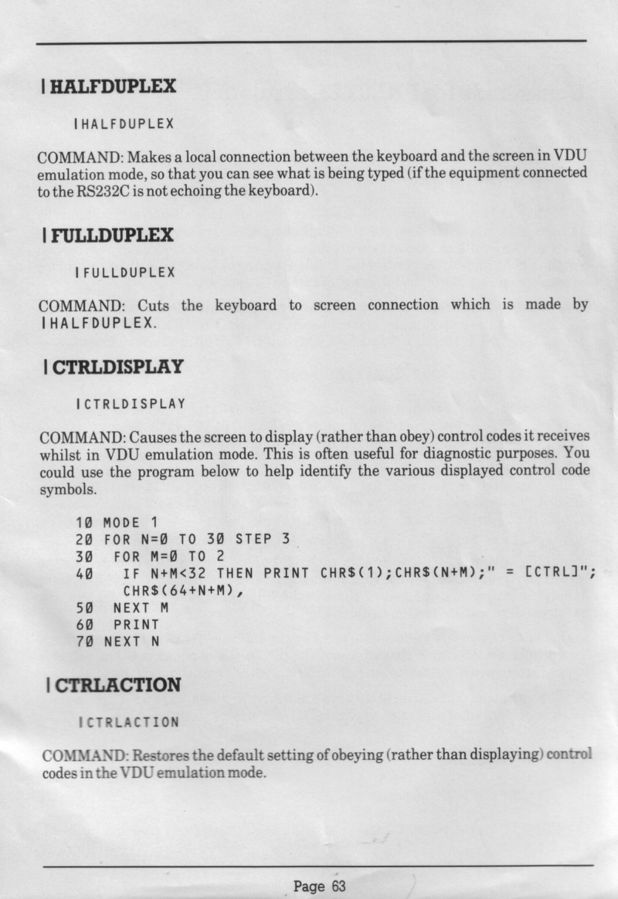 | HALFDUPLEX

|HALFDUPLEX

COMMAND: Makes a local connection between the keyboard and the screen in VDU emulation mode, so that you can see what is being typed (if the equipment connected to the RS232C is not echoing the keyboard).

| FULLDUPLEX

|FULLDUPLEX

COMMAND: Cuts the keyboard to screen connection which is made by |HALFDUPLEX.

| CTRLDISPLAY

|CTRLDISPLAY

COMMAND: Causes the screen to display (rather than obey) control codes it receives whilst in VDU emulation mode. This is often useful for diagnostic purposes. You could use the program below to help identify the various displayed control code symbols.

10 MODE 1
20 FOR N=0 TO 30 STEP 3
30 FOR M=0 TO 2
40 IF N+M<32 THEN PRINT CHR$(1);CHR$(N+M);" = [CTRL]";
CHR$(64+N+M),
50 NEXT M
60 PRINT
70 NEXT N

| CTRLACTION

|CTRLACTION

COMMAND: Restores the default setting of obeying (rather than displaying) control codes in the VDU emulation mode.

Page 63